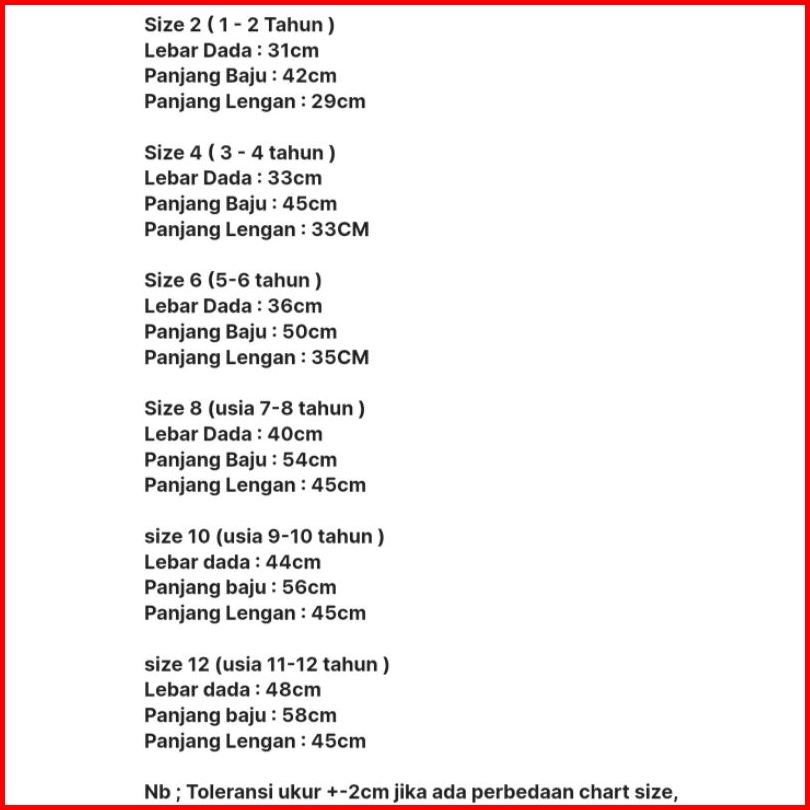 Size 2 ( 1 - 2 Tahun )
Lebar Dada : 31cm
Panjang Baju : 42cm
Panjang Lengan : 29cm

Size 4 ( 3 - 4 tahun )
Lebar Dada : 33cm
Panjang Baju : 45cm
Panjang Lengan : 33CM

Size 6 (5-6 tahun )
Lebar Dada : 36cm
Panjang Baju : 50cm
Panjang Lengan : 35CM

Size 8 (usia 7-8 tahun )
Lebar Dada : 40cm
Panjang Baju : 54cm
Panjang Lengan : 45cm

size 10 (usia 9-10 tahun )
Lebar dada : 44cm
Panjang baju : 56cm
Panjang Lengan : 45cm

size 12 (usia 11-12 tahun )
Lebar dada : 48cm
Panjang baju : 58cm
Panjang Lengan : 45cm

Nb ; Toleransi ukur +-2cm jika ada perbedaan chart size,